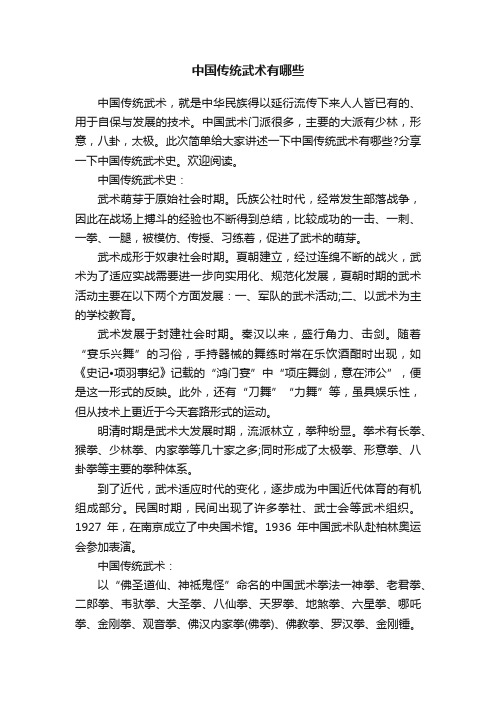 中国传统武术有哪些

中国传统武术，就是中华民族得以延衍流传下来人人皆已有的、用于自保与发展的技术。中国武术门派很多，主要的大派有少林，形意，八卦，太极。此次简单给大家讲述一下中国传统武术有哪些?分享一下中国传统武术史。欢迎阅读。

中国传统武术史：

武术萌芽于原始社会时期。氏族公社时代，经常发生部落战争，因此在战场上搏斗的经验也不断得到总结，比较成功的一击、一刺、一拳、一腿，被模仿、传授、习练着，促进了武术的萌芽。

武术成形于奴隶社会时期。夏朝建立，经过连绵不断的战火，武术为了适应实战需要进一步向实用化、规范化发展，夏朝时期的武术活动主要在以下两个方面发展：一、军队的武术活动;二、以武术为主的学校教育。

武术发展于封建社会时期。秦汉以来，盛行角力、击剑。随着“宴乐兴舞”的习俗，手持器械的舞练时常在乐饮酒酣时出现，如《史记•项羽事纪》记载的“鸿门宴”中“项庄舞剑，意在沛公”，便是这一形式的反映。此外，还有“刀舞”“力舞”等，虽具娱乐性，但从技术上更近于今天套路形式的运动。

明清时期是武术大发展时期，流派林立，拳种纷显。拳术有长拳、猴拳、少林拳、内家拳等几十家之多;同时形成了太极拳、形意拳、八卦拳等主要的拳种体系。

到了近代，武术适应时代的变化，逐步成为中国近代体育的有机组成部分。民国时期，民间出现了许多拳社、武士会等武术组织。1927 年，在南京成立了中央国术馆。1936 年中国武术队赴柏林奥运会参加表演。

中国传统武术：

以“佛圣道仙、神祇鬼怪”命名的中国武术拳法一神拳、老君拳、二郎拳、韦驮拳、大圣拳、八仙拳、天罗拳、地煞拳、六星拳、哪吒拳、金刚拳、观音拳、佛汉内家拳(佛拳)、佛教拳、罗汉拳、金刚锤。